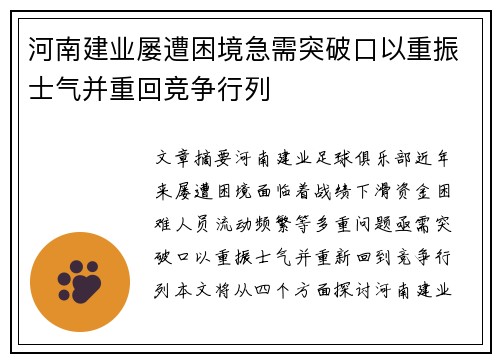 河南建业屡遭困境急需突破口以重振士气并重回竞争行列

文章摘要河南建业足球俱乐部近年来屡遭困境面临着战绩下滑资金困难人员流动频繁等多重问题亟需突破口以重振士气并重新回到竞争行列本文将从四个方面探讨河南建业